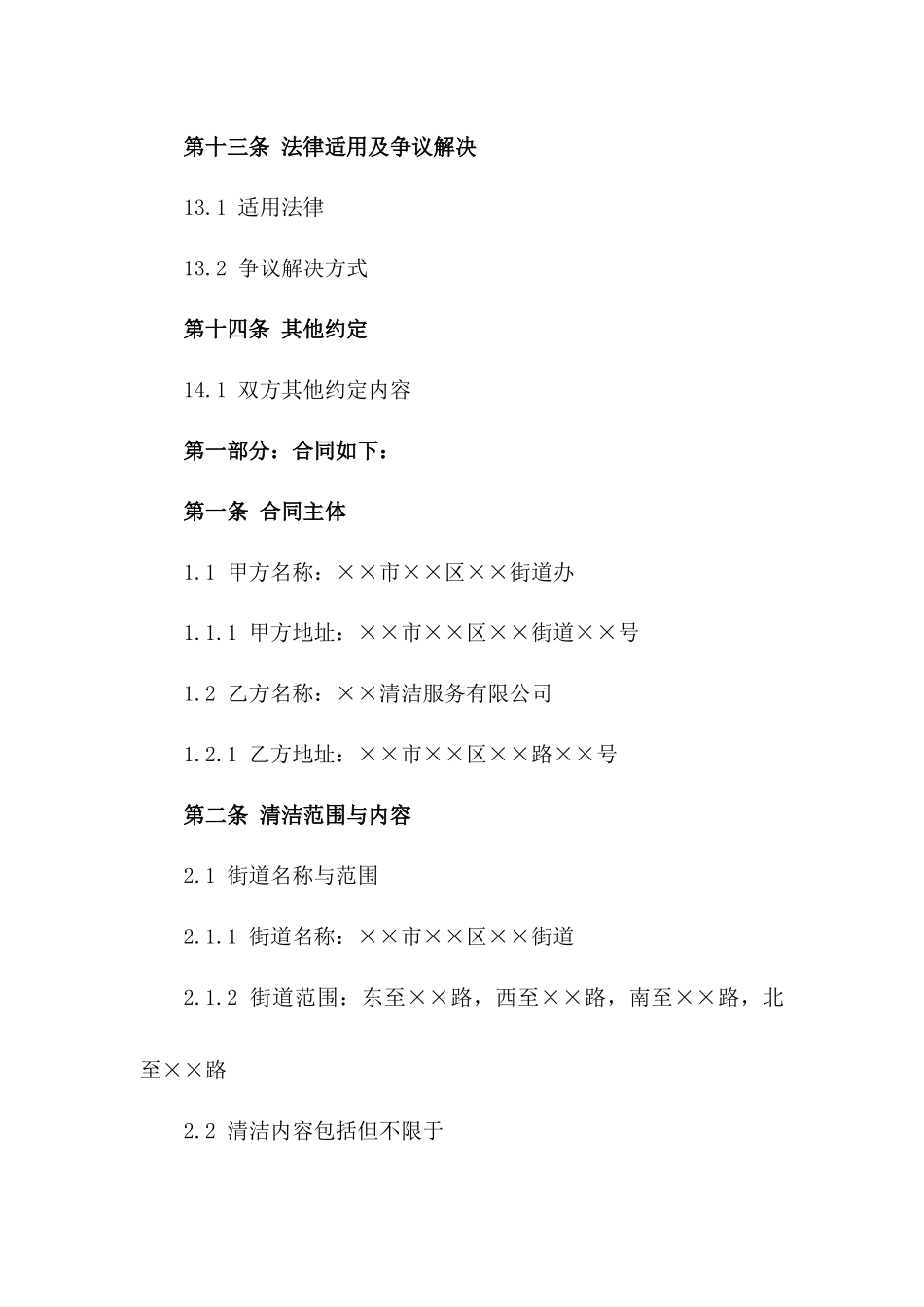 第十三条 法律适用及争议解决

13.1 适用法律

13.2 争议解决方式

第十四条 其他约定

14.1 双方其他约定内容

第一部分：合同如下：

第一条 合同主体

1.1 甲方名称：××市××区××街道办

1.1.1 甲方地址：××市××区××街道××号

1.2 乙方名称：××清洁服务有限公司

1.2.1 乙方地址：××市××区××路××号

第二条 清洁范围与内容

2.1 街道名称与范围

2.1.1 街道名称：××市××区××街道

2.1.2 街道范围：东至××路，西至××路，南至××路，北至××路

2.2 清洁内容包括但不限于